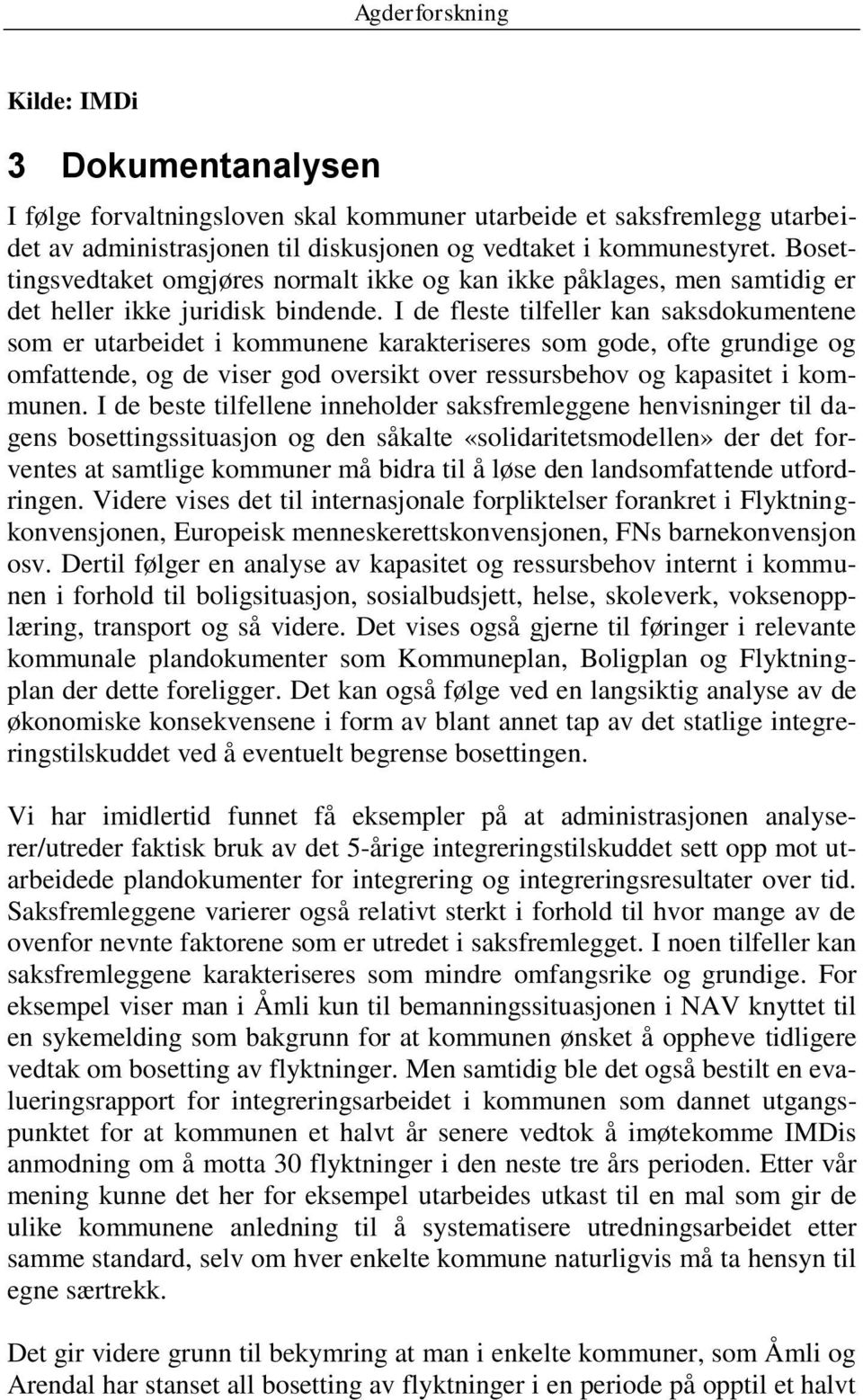 Agderforskning

Kilde: IMDi

3 Dokumentanalysen

I følge forvaltningsloven skal kommuner utarbeide et saksfremlegg utarbeidet av administrasjonen til diskusjonen og vedtaket i kommunestyret. Bosettingsvedtaket omgjøres normalt ikke og kan ikke påklages, men samtidig er det heller ikke juridisk bindende. I de fleste tilfeller kan saksdokumentene som er utarbeidet i kommunene karakteriseres som gode, ofte grundige og omfattende, og de viser god oversikt over ressursbehov og kapasitet i kommunen. I de beste tilfellene inneholder saksfremleggene henvisninger til dagens bosettingssituasjon og den såkalte «solidaritetsmodellen» der det forventes at samtlige kommuner må bidra til å løse den landsomfattende utfordringen. Videre vises det til internasjonale forpliktelser forankret i Flyktningkonvensjonen, Europeisk menneskerettskonvensjonen, FNs barnekonvensjon osv. Dertil følger en analyse av kapasitet og ressursbehov internt i kommunen i forhold til boligsituasjon, sosialbudsjett, helse, skoleverk, voksenopplæring, transport og så videre. Det vises også gjerne til føringer i relevante kommunale plandokumenter som Kommuneplan, Boligplan og Flyktningplan der dette foreligger. Det kan også følge ved en langsiktig analyse av de økonomiske konsekvensene i form av blant annet tap av det statlige integreringstilskuddet ved å eventuelt begrense bosettingen.

Vi har imidlertid funnet få eksempler på at administrasjonen analyserer/utreder faktisk bruk av det 5-årige integreringstilskuddet sett opp mot utarbeidede plandokumenter for integrering og integreringsresultater over tid. Saksfremleggene varierer også relativt sterkt i forhold til hvor mange av de ovenfor nevnte faktorene som er utredet i saksfremlegget. I noen tilfeller kan saksfremleggene karakteriseres som mindre omfangsrike og grundige. For eksempel viser man i Åmli kun til bemanningssituasjonen i NAV knyttet til en sykemelding som bakgrunn for at kommunen ønsket å oppheve tidligere vedtak om bosetting av flyktninger. Men samtidig ble det også bestilt en evalueringsrapport for integreringsarbeidet i kommunen som dannet utgangspunktet for at kommunen et halvt år senere vedtok å imøtekomme IMDis anmodning om å motta 30 flyktninger i den neste tre års perioden. Etter vår mening kunne det her for eksempel utarbeides utkast til en mal som gir de ulike kommunene anledning til å systematisere utredningsarbeidet etter samme standard, selv om hver enkelte kommune naturligvis må ta hensyn til egne særtrekk.

Det gir videre grunn til bekymring at man i enkelte kommuner, som Åmli og Arendal har stanset all bosetting av flyktninger i en periode på opptil et halvt